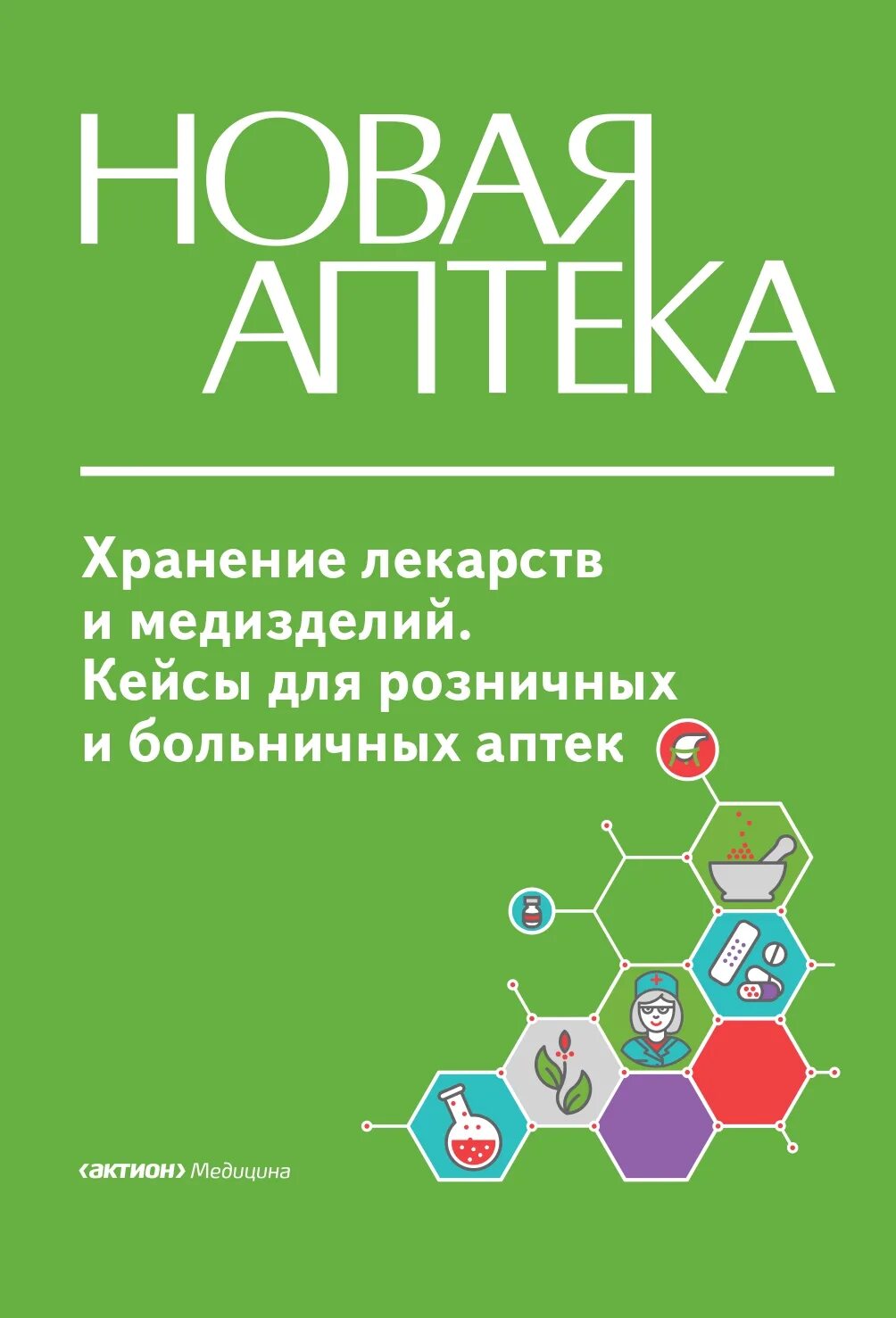 НОВАЯ АПТЕКА

Хранение лекарств и медизделий. Кейсы для розничных и больничных аптек

‹актион› Медицина